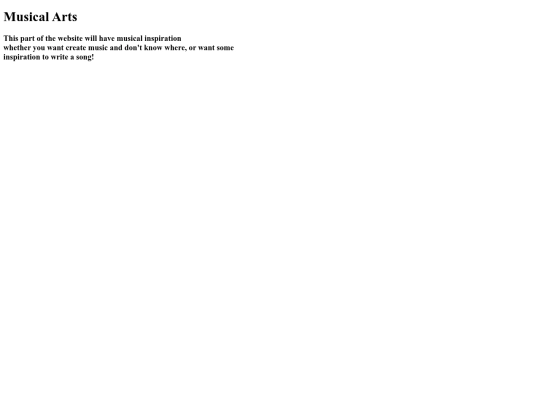 Musical Arts

This part of the website will have musical inspiration whether you want create music and don't know where, or want some inspiration to write a song!